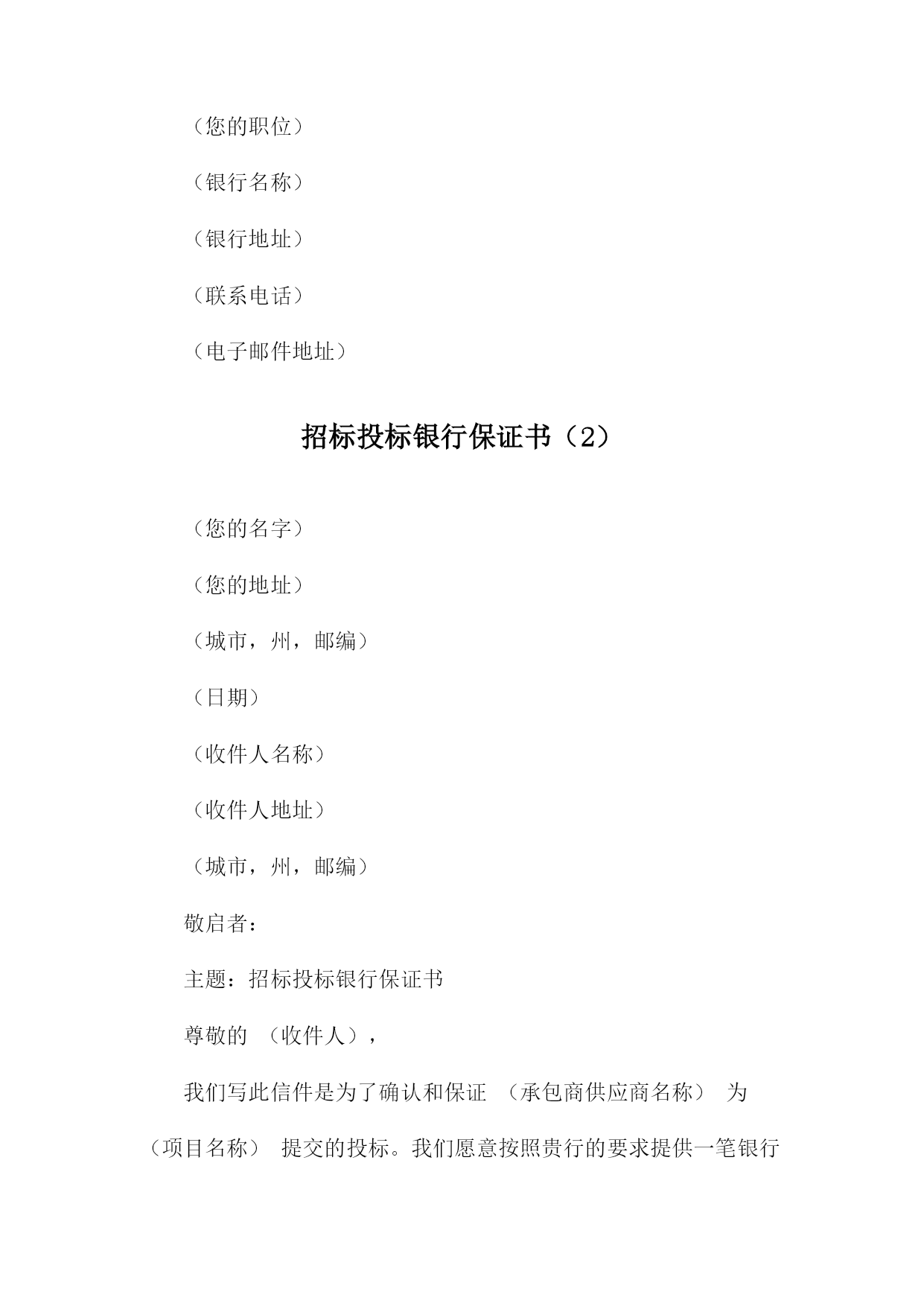 （您的职位）

（银行名称）

（银行地址）

（联系电话）

（电子邮件地址）

招标投标银行保证书（2）

（您的名字）

（您的地址）

（城市，州，邮编）

（日期）

（收件人名称）

（收件人地址）

（城市，州，邮编）

敬启者：

主题：招标投标银行保证书

尊敬的 （收件人），

我们写此信件是为了确认和保证 （承包商供应商名称） 为 （项目名称） 提交的投标。我们愿意按照贵行的要求提供一笔银行